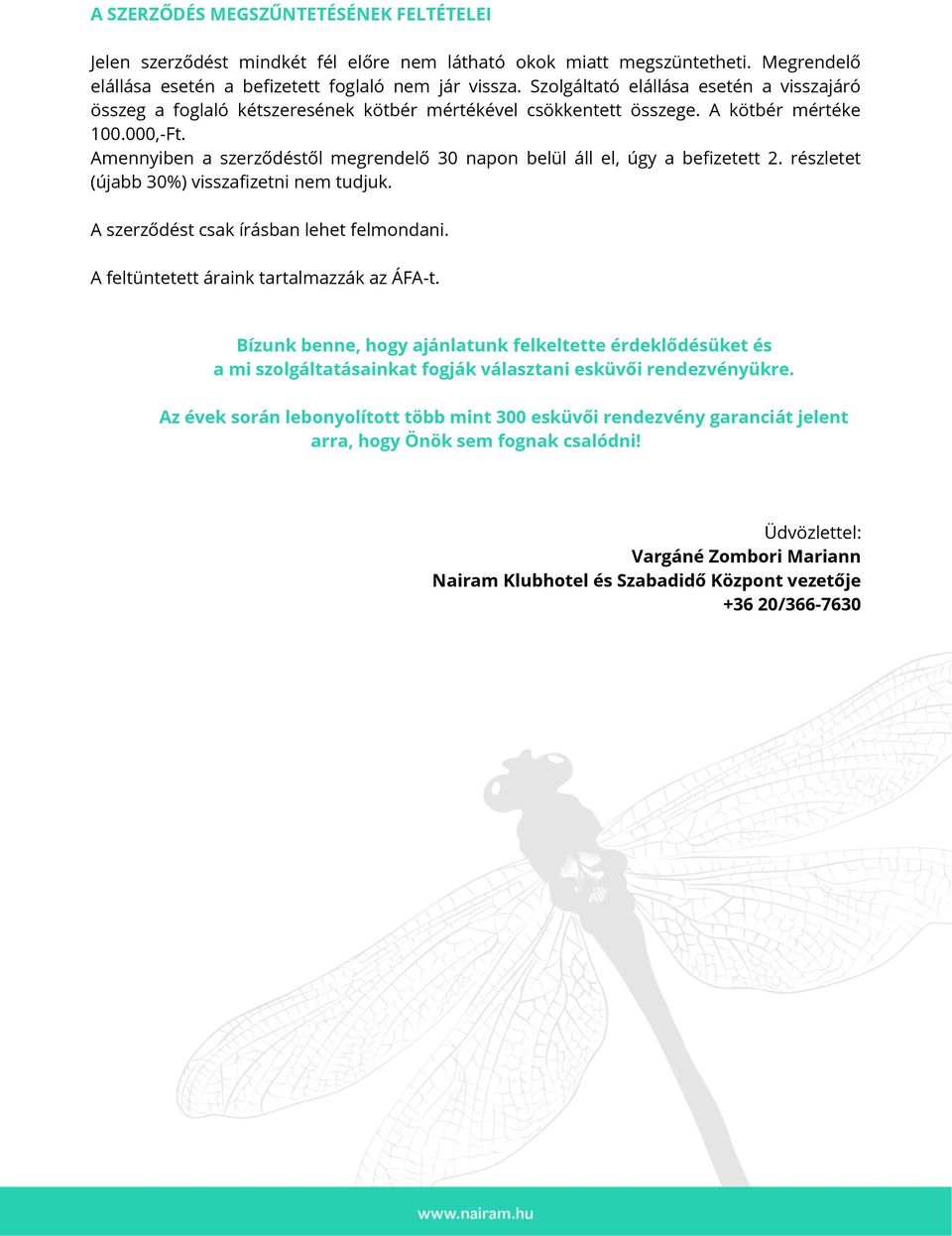 A SZERZŐDÉS MEGSZŰNTETÉSÉNEK FELTÉTELEI

Jelen szerződést mindkét fél előre nem látható okok miatt megszüntetheti. Megrendelő elállása esetén a befizetett foglaló nem jár vissza. Szolgáltató elállása esetén a visszajáró összeg a foglaló kétszeresének kötbér mértékével csökkentett összege. A kötbér mértéke 100.000,-Ft.
Amennyiben a szerződéstől megrendelő 30 napon belül áll el, úgy a befizetett 2. részletet (újabb 30%) visszafizetni nem tudjuk.

A szerződést csak írásban lehet felmondani.

A feltüntetett áraink tartalmazzák az ÁFA-t.

Bízunk benne, hogy ajánlatunk felkeltette érdeklődésüket és a mi szolgáltatásainkat fogják választani esküvői rendezvényükre.

Az évek során lebonyolított több mint 300 esküvői rendezvény garanciát jelent arra, hogy Önök sem fognak csalódni!

Üdvözlettel:
Vargáné Zombori Mariann
Nairam Klubhotel és Szabadidő Központ vezetője
+36 20/366-7630

www.nairam.hu